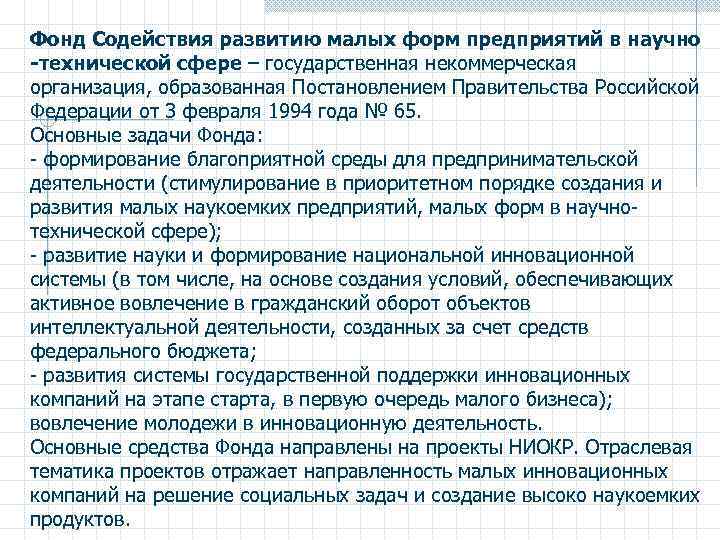 Фонд Содействия развитию малых форм предприятий в научно -технической сфере – государственная некоммерческая организация, образованная Постановлением Правительства Российской Федерации от 3 февраля 1994 года № 65.
Основные задачи Фонда:
- формирование благоприятной среды для предпринимательской деятельности (стимулирование в приоритетном порядке создания и развития малых наукоемких предприятий, малых форм в научно-технической сфере);
- развитие науки и формирование национальной инновационной системы (в том числе, на основе создания условий, обеспечивающих активное вовлечение в гражданский оборот объектов интеллектуальной деятельности, созданных за счет средств федерального бюджета;
- развития системы государственной поддержки инновационных компаний на этапе старта, в первую очередь малого бизнеса); вовлечение молодежи в инновационную деятельность.
Основные средства Фонда направлены на проекты НИОКР. Отраслевая тематика проектов отражает направленность малых инновационных компаний на решение социальных задач и создание высоко наукоемких продуктов.